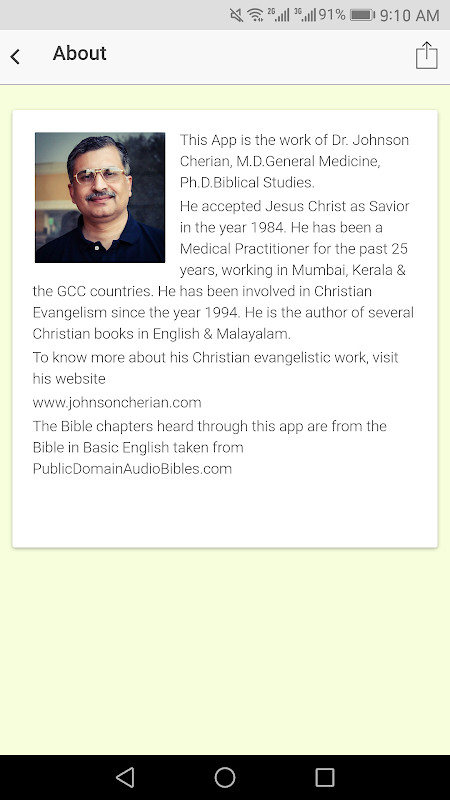 2G 3G 91% 9:10 AM

About

This App is the work of Dr. Johnson Cherian, M.D.General Medicine, Ph.D.Biblical Studies.

He accepted Jesus Christ as Savior in the year 1984. He has been a Medical Practitioner for the past 25 years, working in Mumbai, Kerala & the GCC countries. He has been involved in Christian Evangelism since the year 1994. He is the author of several Christian books in English & Malayalam.

To know more about his Christian evangelistic work, visit his website

www.johnsoncherian.com

The Bible chapters heard through this app are from the Bible in Basic English taken from PublicDomainAudioBibles.com